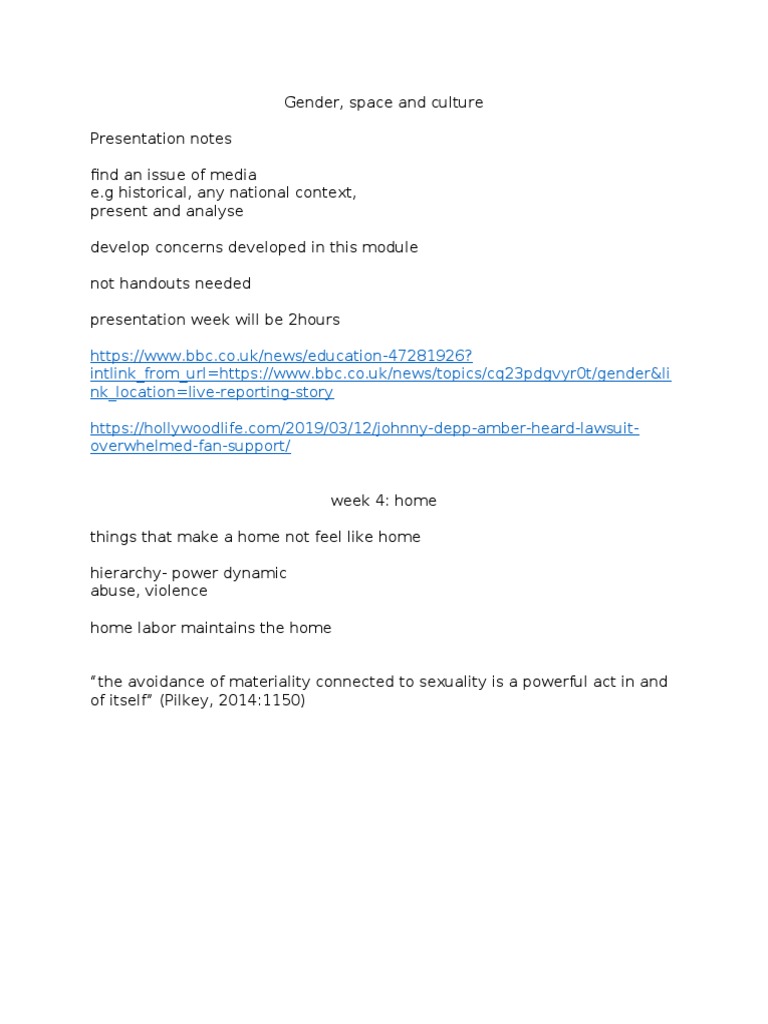 Gender, space and culture

Presentation notes

find an issue of media
e.g historical, any national context,
present and analyse

develop concerns developed in this module

not handouts needed

presentation week will be 2hours

https://www.bbc.co.uk/news/education-47281926?intlink_from_url=https://www.bbc.co.uk/news/topics/cq23pdgvyr0t/gender&link_location=live-reporting-story

https://hollywoodlife.com/2019/03/12/johnny-depp-amber-heard-lawsuit-overwhelmed-fan-support/

week 4: home

things that make a home not feel like home

hierarchy- power dynamic
abuse, violence

home labor maintains the home

“the avoidance of materiality connected to sexuality is a powerful act in and of itself” (Pilkey, 2014:1150)